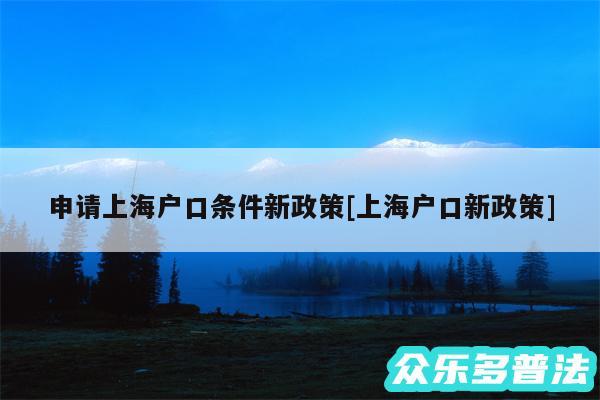 申请上海户口条件新政策[上海户口新政策]

众乐多普法